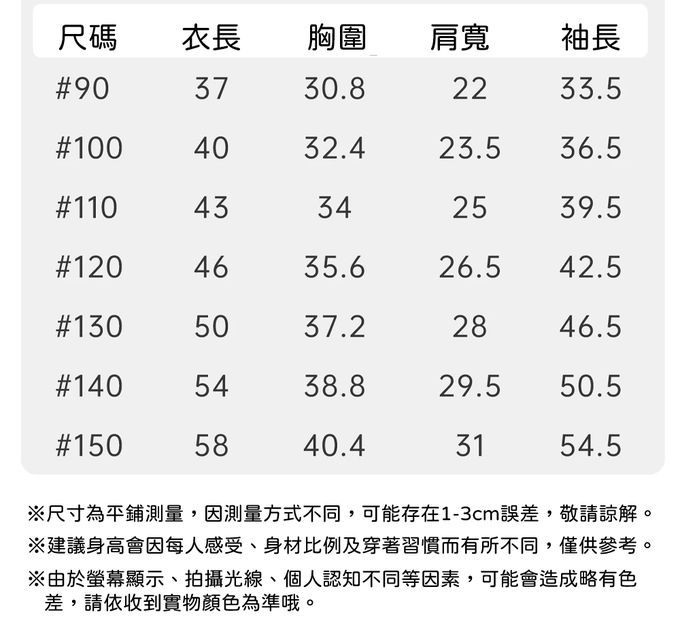 | 尺碼 | 衣長 | 胸圍 | 肩寬 | 袖長 |
|---|---|---|---|---|
| #90 | 37 | 30.8 | 22 | 33.5 |
| #100 | 40 | 32.4 | 23.5 | 36.5 |
| #110 | 43 | 34 | 25 | 39.5 |
| #120 | 46 | 35.6 | 26.5 | 42.5 |
| #130 | 50 | 37.2 | 28 | 46.5 |
| #140 | 54 | 38.8 | 29.5 | 50.5 |
| #150 | 58 | 40.4 | 31 | 54.5 |

※尺寸為平鋪測量，因測量方式不同，可能存在1-3cm誤差，敬請諒解。

※建議身高會因每人感受、身材比例及穿著習慣而有所不同，僅供參考。

※由於螢幕顯示、拍攝光線、個人認知不同等因素，可能會造成略有色差，請依收到實物顏色為準哦。